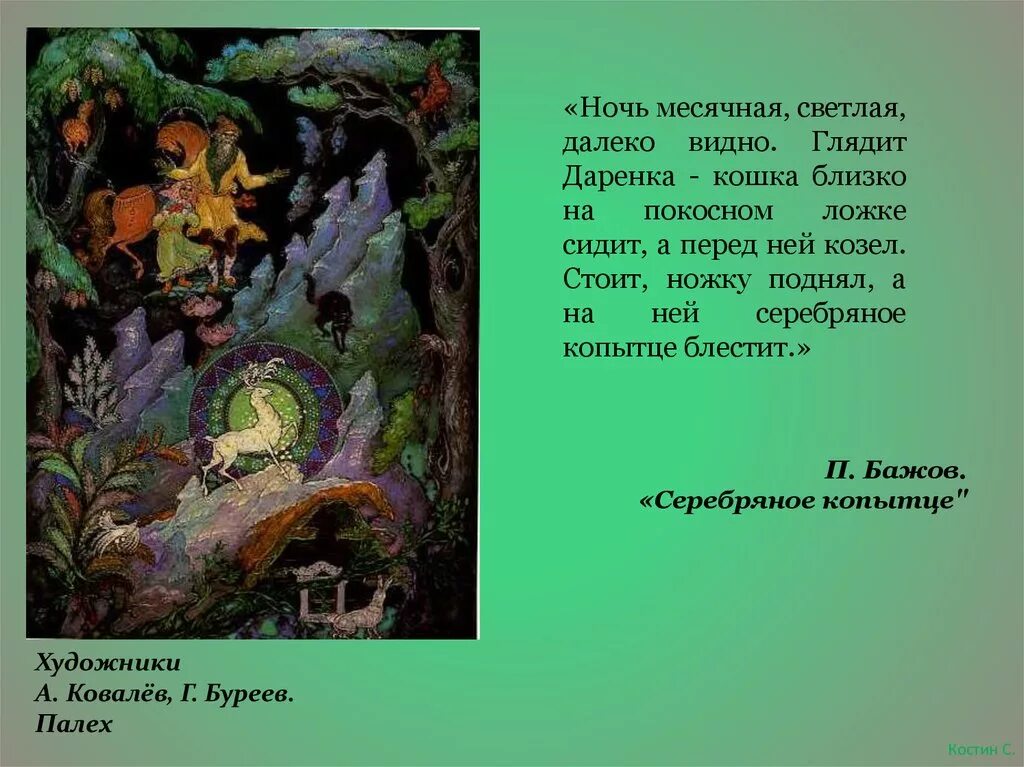 «Ночь месячная, светлая, далеко видно. Глядит Даренка - кошка близко на покосном ложке сидит, а перед ней козел. Стоит, ножку поднял, а на ней серебряное копытце блестит.»

П. Бажов.
«Серебряное копытце"

Художники
А. Ковалёв, Г. Буреев.
Палех

Костин С.